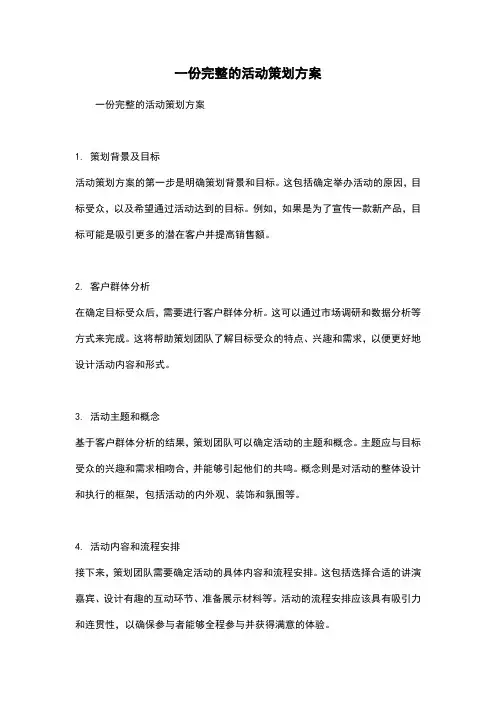 一份完整的活动策划方案

一份完整的活动策划方案

1. 策划背景及目标

活动策划方案的第一步是明确策划背景和目标。这包括确定举办活动的原因，目标受众，以及希望通过活动达到的目标。例如，如果是为了宣传一款新产品，目标可能是吸引更多的潜在客户并提高销售额。

2. 客户群体分析

在确定目标受众后，需要进行客户群体分析。这可以通过市场调研和数据分析等方式来完成。这将帮助策划团队了解目标受众的特点、兴趣和需求，以便更好地设计活动内容和形式。

3. 活动主题和概念

基于客户群体分析的结果，策划团队可以确定活动的主题和概念。主题应与目标受众的兴趣和需求相吻合，并能够引起他们的共鸣。概念则是对活动的整体设计和执行的框架，包括活动的内外观、装饰和氛围等。

4. 活动内容和流程安排

接下来，策划团队需要确定活动的具体内容和流程安排。这包括选择合适的讲演嘉宾、设计有趣的互动环节、准备展示材料等。活动的流程安排应该具有吸引力和连贯性，以确保参与者能够全程参与并获得满意的体验。